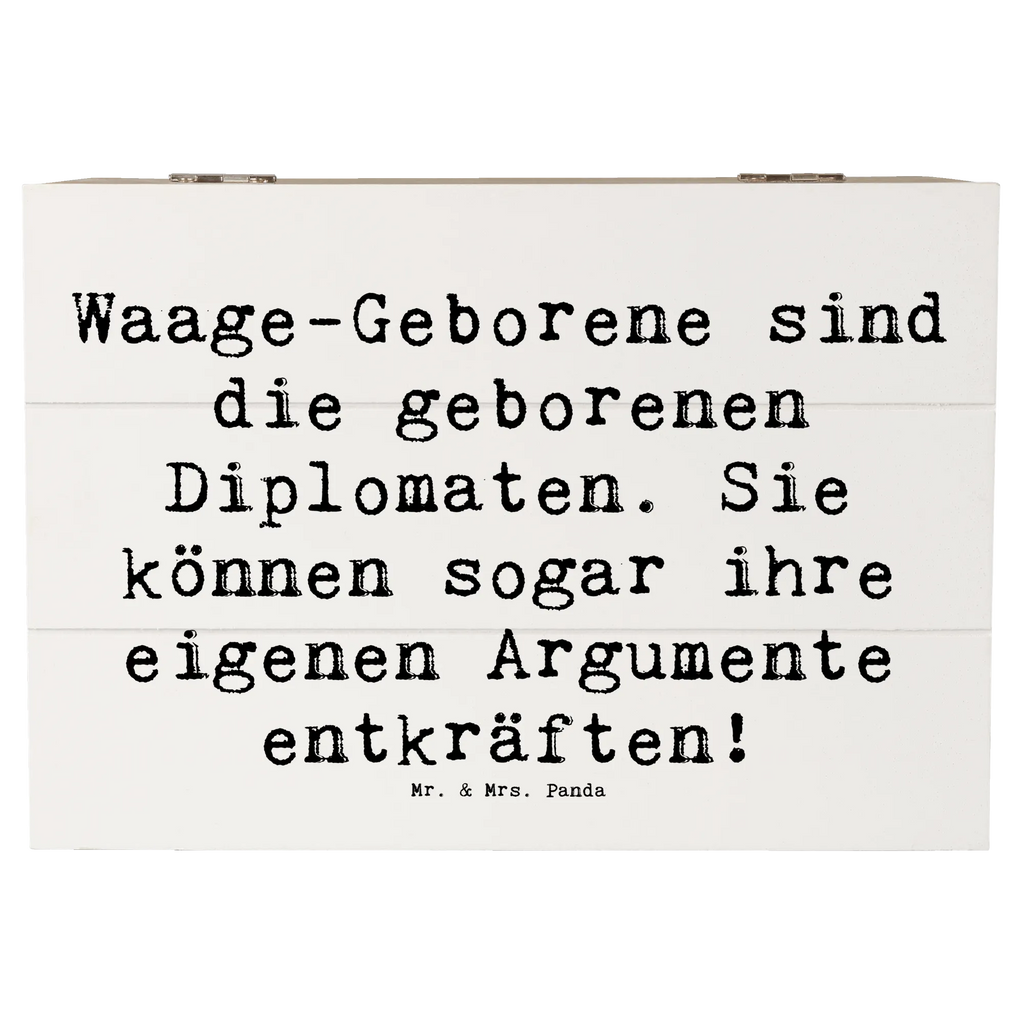 Waage-Geborene sind die geborenen Diplomaten. Sie können sogar ihre eigenen Argumente entkräften!

Mr. & Mrs. Panda